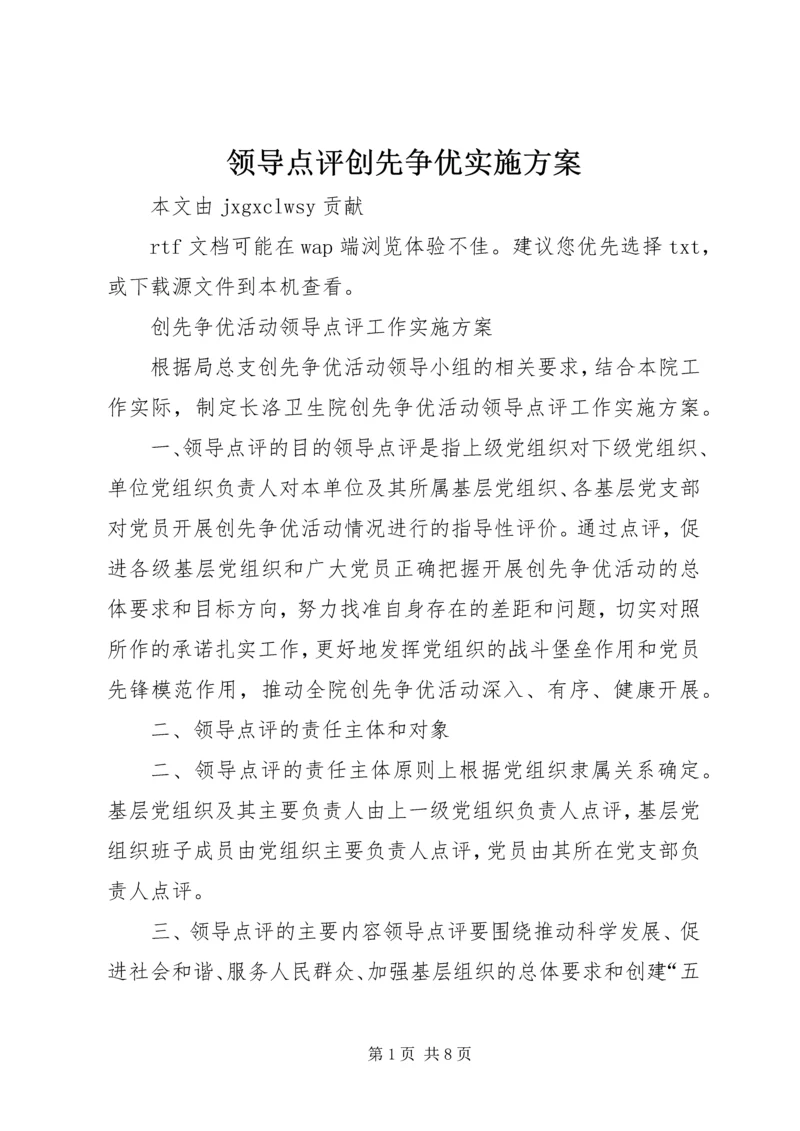 领导点评创先争优实施方案

本文由 jxgxclwsy 贡献

rtf 文档可能在 wap 端浏览体验不佳。建议您优先选择 txt，或下载源文件到本机查看。

创先争优活动领导点评工作实施方案

根据局总支创先争优活动领导小组的相关要求，结合本院工作实际，制定长洛卫生院创先争优活动领导点评工作实施方案。

一、领导点评的目的领导点评是指上级党组织对下级党组织、单位党组织负责人对本单位及其所属基层党组织、各基层党支部对党员开展创先争优活动情况进行的指导性评价。通过点评，促进各级基层党组织和广大党员正确把握开展创先争优活动的总体要求和目标方向，努力找准自身存在的差距和问题，切实对照所作的承诺扎实工作，更好地发挥党组织的战斗堡垒作用和党员先锋模范作用，推动全院创先争优活动深入、有序、健康开展。

二、领导点评的责任主体和对象

二、领导点评的责任主体原则上根据党组织隶属关系确定。基层党组织及其主要负责人由上一级党组织负责人点评，基层党组织班子成员由党组织主要负责人点评，党员由其所在党支部负责人点评。

三、领导点评的主要内容领导点评要围绕推动科学发展、促进社会和谐、服务人民群众、加强基层组织的总体要求和创建“五

第 1 页 共 8 页